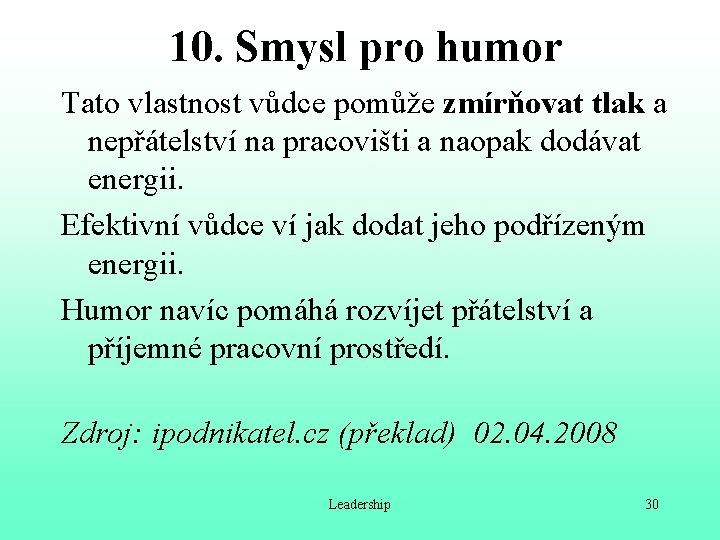 10. Smysl pro humor

Tato vlastnost vůdce pomůže zmírňovat tlak a nepřátelství na pracovišti a naopak dodávat energii.

Efektivní vůdce ví jak dodat jeho podřízeným energii.

Humor navíc pomáhá rozvíjet přátelství a příjemné pracovní prostředí.

Zdroj: ipodnikatel.cz (překlad) 02.04.2008

Leadership

30